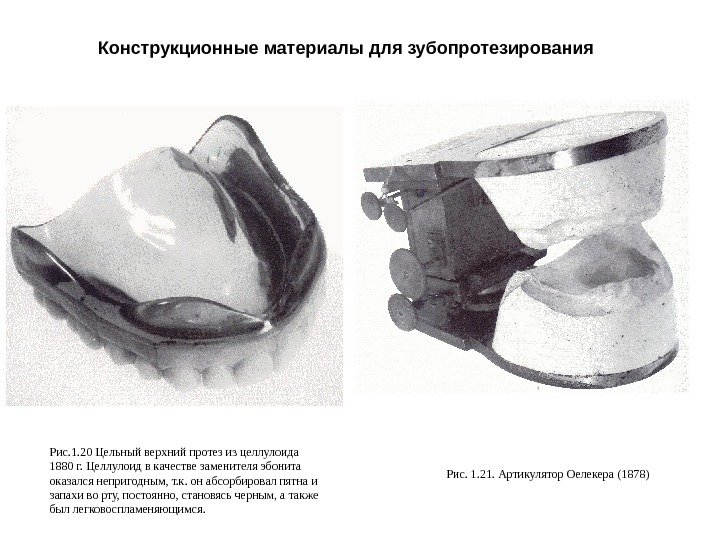 Конструкционные материалы для зубопротезирования

Рис.1.20 Цельный верхний протез из целлулоида 1880 г. Целлулоид в качестве заменителя эбонита оказался непригодным, т.к. он абсорбировал пятна и запахи во рту, постоянно, становясь черным, а также был легковоспламеняющимся.

Рис. 1.21. Артикулятор Оелекера (1878)